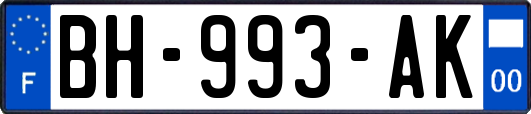 F
BH-993-AK
00